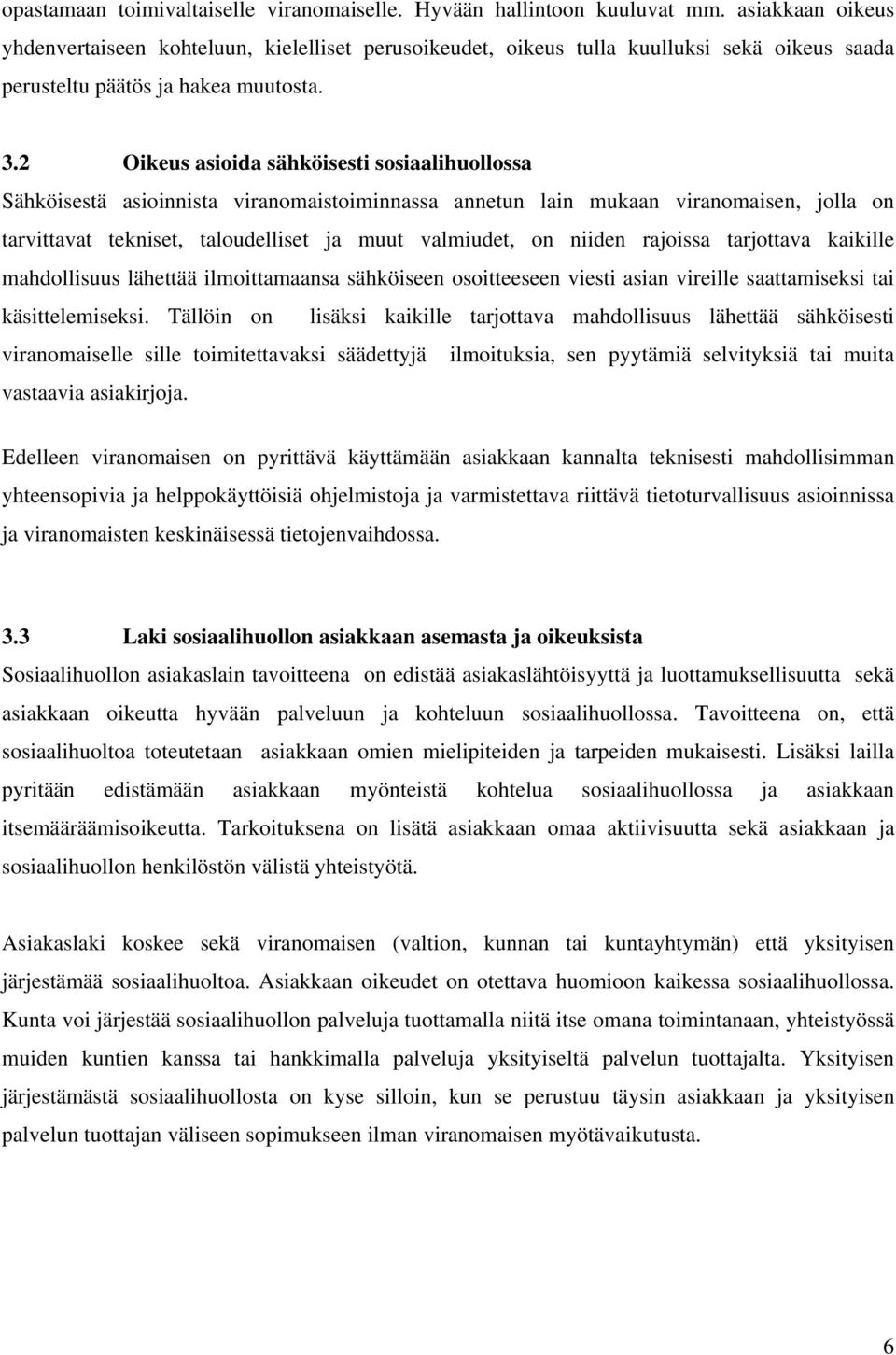 opastamaan toimivaltaiselle viranomaiselle. Hyvään hallintoon kuuluvat mm. asiakkaan oikeus yhdenvertaiseen kohteluun, kielelliset perusoikeudet, oikeus tulla kuulluksi sekä oikeus saada perusteltu päätös ja hakea muutosta.

3.2 Oikeus asioida sähköisesti sosiaalihuollossa

Sähköisestä asioinnista viranomaistoiminnassa annetun lain mukaan viranomaisen, jolla on tarvittavat tekniset, taloudelliset ja muut valmiudet, on niiden rajoissa tarjottava kaikille mahdollisuus lähettää ilmoittamaansa sähköiseen osoitteeseen viesti asian vireille saattamiseksi tai käsittelemiseksi. Tällöin on lisäksi kaikille tarjottava mahdollisuus lähettää sähköisesti viranomaiselle sille toimitettavaksi säädettyjä ilmoituksia, sen pyytämiä selvityksiä tai muita vastaavia asiakirjoja.

Edelleen viranomaisen on pyrittävä käyttämään asiakkaan kannalta teknisesti mahdollisimman yhteensopivia ja helppokäyttöisiä ohjelmistoja ja varmistettava riittävä tietoturvallisuus asioinnissa ja viranomaisten keskinäisessä tietojenvaihdossa.

3.3 Laki sosiaalihuollon asiakkaan asemasta ja oikeuksista

Sosiaalihuollon asiakaslain tavoitteena on edistää asiakaslähtöisyyttä ja luottamuksellisuutta sekä asiakkaan oikeutta hyvään palveluun ja kohteluun sosiaalihuollossa. Tavoitteena on, että sosiaalihuoltoa toteutetaan asiakkaan omien mielipiteiden ja tarpeiden mukaisesti. Lisäksi lailla pyritään edistämään asiakkaan myönteistä kohtelua sosiaalihuollossa ja asiakkaan itsemääräämisoikeutta. Tarkoituksena on lisätä asiakkaan omaa aktiivisuutta sekä asiakkaan ja sosiaalihuollon henkilöstön välistä yhteistyötä.

Asiakaslaki koskee sekä viranomaisen (valtion, kunnan tai kuntayhtymän) että yksityisen järjestämää sosiaalihuoltoa. Asiakkaan oikeudet on otettava huomioon kaikessa sosiaalihuollossa. Kunta voi järjestää sosiaalihuollon palveluja tuottamalla niitä itse omana toimintanaan, yhteistyössä muiden kuntien kanssa tai hankkimalla palveluja yksityiseltä palvelun tuottajalta. Yksityisen järjestämästä sosiaalihuollosta on kyse silloin, kun se perustuu täysin asiakkaan ja yksityisen palvelun tuottajan väliseen sopimukseen ilman viranomaisen myötävaikutusta.

6